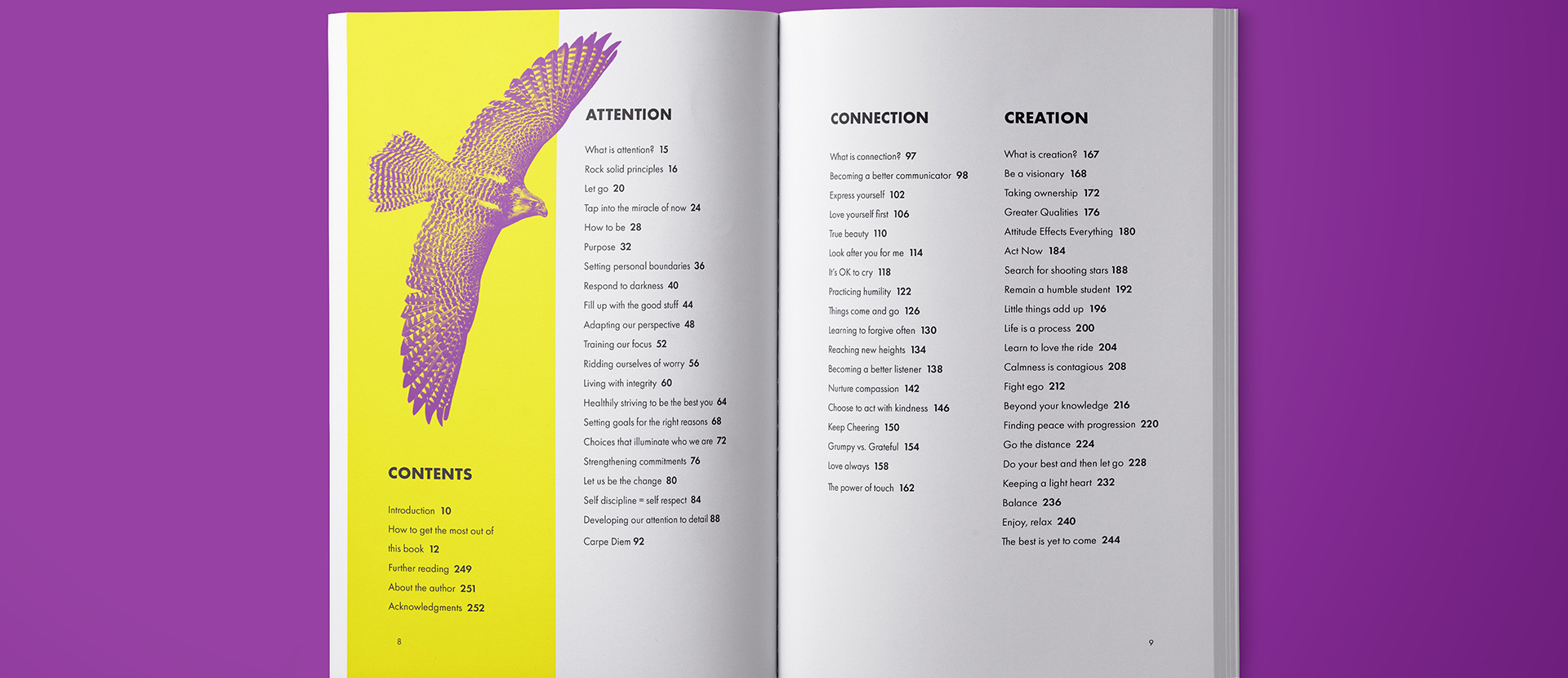 CONTENTS

Introduction 10
How to get the most out of this book 12
Further reading 249
About the author 251
Acknowledgments 252

8

ATTENTION

What is attention? 15
Rock solid principles 16
Let go 20
Tap into the miracle of now 24
How to be 28
Purpose 32
Setting personal boundaries 36
Respond to darkness 40
Fill up with the good stuff 44
Adapting our perspective 48
Training our focus 52
Ridding ourselves of worry 56
Living with integrity 60
Healthily striving to be the best you 64
Setting goals for the right reasons 68
Choices that illuminate who we are 72
Strengthening commitments 76
Let us be the change 80
Self discipline = self respect 84
Developing our attention to detail 88
Carpe Diem 92

CONNECTION

What is connection? 97
Becoming a better communicator 98
Express yourself 102
Love yourself first 106
True beauty 110
Look after you for me 114
It's OK to cry 118
Practicing humility 122
Things come and go 126
Learning to forgive often 130
Reaching new heights 134
Becoming a better listener 138
Nurture compassion 142
Choose to act with kindness 146
Keep Cheering 150
Grumpy vs. Grateful 154
Love always 158
The power of touch 162

CREATION

What is creation? 167
Be a visionary 168
Taking ownership 172
Greater Qualities 176
Attitude Effects Everything 180
Act Now 184
Search for shooting stars 188
Remain a humble student 192
Little things add up 196
Life is a process 200
Learn to love the ride 204
Calmness is contagious 208
Fight ego 212
Beyond your knowledge 216
Finding peace with progression 220
Go the distance 224
Do your best and then let go 228
Keeping a light heart 232
Balance 236
Enjoy, relax 240
The best is yet to come 244

9